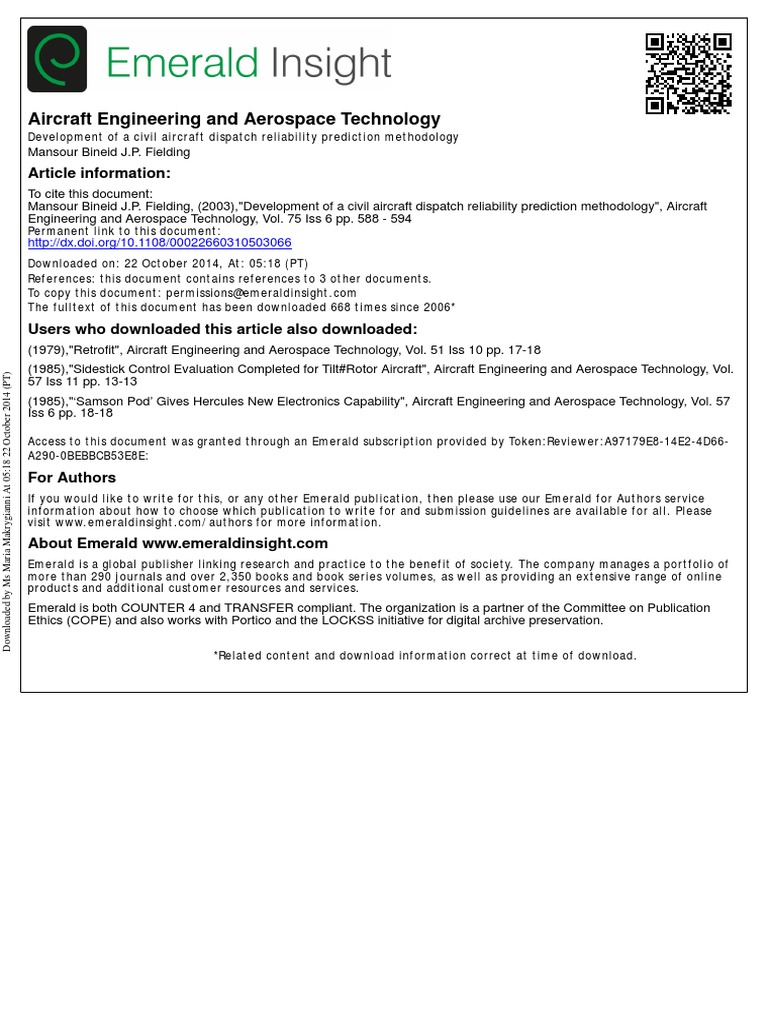 Emerald Insight

Aircraft Engineering and Aerospace Technology
Development of a civil aircraft dispatch reliability prediction methodology
Mansour Bineid J.P. Fielding

Article information:
To cite this document:
Mansour Bineid J.P. Fielding, (2003),"Development of a civil aircraft dispatch reliability prediction methodology", Aircraft Engineering and Aerospace Technology, Vol. 75 Iss 6 pp. 588 - 594
Permanent link to this document:
http://dx.doi.org/10.1108/00022660310503066

Downloaded on: 22 October 2014, At: 05:18 (PT)
References: this document contains references to 3 other documents.
To copy this document: permissions@emeraldinsight.com
The fulltext of this document has been downloaded 668 times since 2006*

Users who downloaded this article also downloaded:
(1979),"Retrofit", Aircraft Engineering and Aerospace Technology, Vol. 51 Iss 10 pp. 17-18
(1985),"Sidestick Control Evaluation Completed for Tilt#Rotor Aircraft", Aircraft Engineering and Aerospace Technology, Vol. 57 Iss 11 pp. 13-13
(1985),"'Samson Pod' Gives Hercules New Electronics Capability", Aircraft Engineering and Aerospace Technology, Vol. 57 Iss 6 pp. 18-18

Access to this document was granted through an Emerald subscription provided by Token:Reviewer:A97179E8-14E2-4D66-A290-0BEBBCB53E8E:

For Authors
If you would like to write for this, or any other Emerald publication, then please use our Emerald for Authors service information about how to choose which publication to write for and submission guidelines are available for all. Please visit www.emeraldinsight.com/authors for more information.

About Emerald www.emeraldinsight.com
Emerald is a global publisher linking research and practice to the benefit of society. The company manages a portfolio of more than 290 journals and over 2,350 books and book series volumes, as well as providing an extensive range of online products and additional customer resources and services.

Emerald is both COUNTER 4 and TRANSFER compliant. The organization is a partner of the Committee on Publication Ethics (COPE) and also works with Portico and the LOCKSS initiative for digital archive preservation.

*Related content and download information correct at time of download.

Downloaded by Ms Maria Makrygianni At 05:18 22 October 2014 (PT)